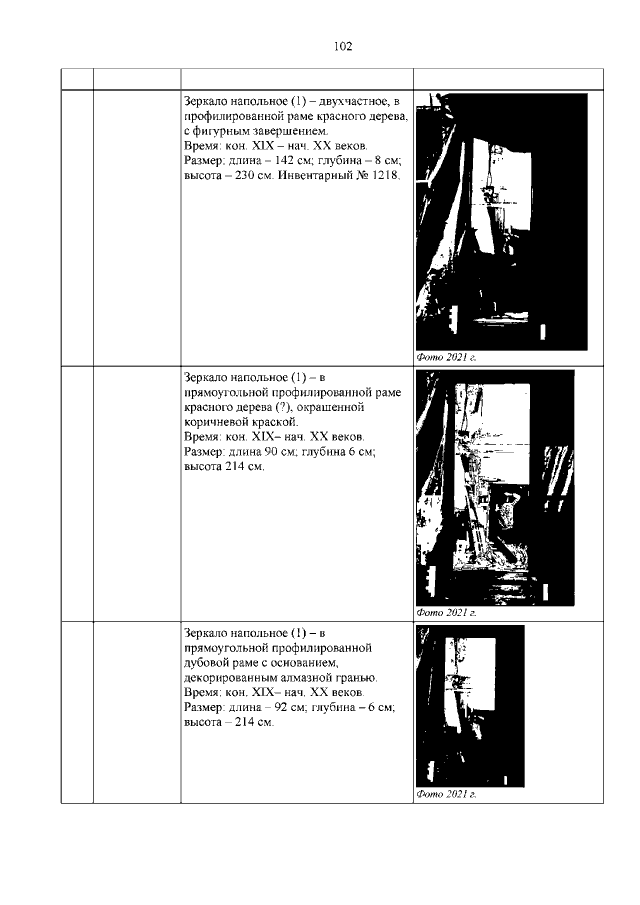 102

| | | | |
|---|---|---|---|
| | | Зеркало напольное (1) – двухчастное, в профилированной раме красного дерева, с фигурным завершением. Время: кон. XIX – нач. XX веков. Размер: длина – 142 см; глубина – 8 см; высота – 230 см. Инвентарный № 1218. | Фото 2021 г. |
| | | Зеркало напольное (1) – в прямоугольной профилированной раме красного дерева (?), окрашенной коричневой краской. Время: кон. XIX– нач. XX веков. Размер: длина 90 см; глубина 6 см; высота 214 см. | Фото 2021 г. |
| | | Зеркало напольное (1) – в прямоугольной профилированной дубовой раме с основанием, декорированным алмазной гранью. Время: кон. XIX– нач. XX веков. Размер: длина – 92 см; глубина – 6 см; высота – 214 см. | Фото 2021 г. |